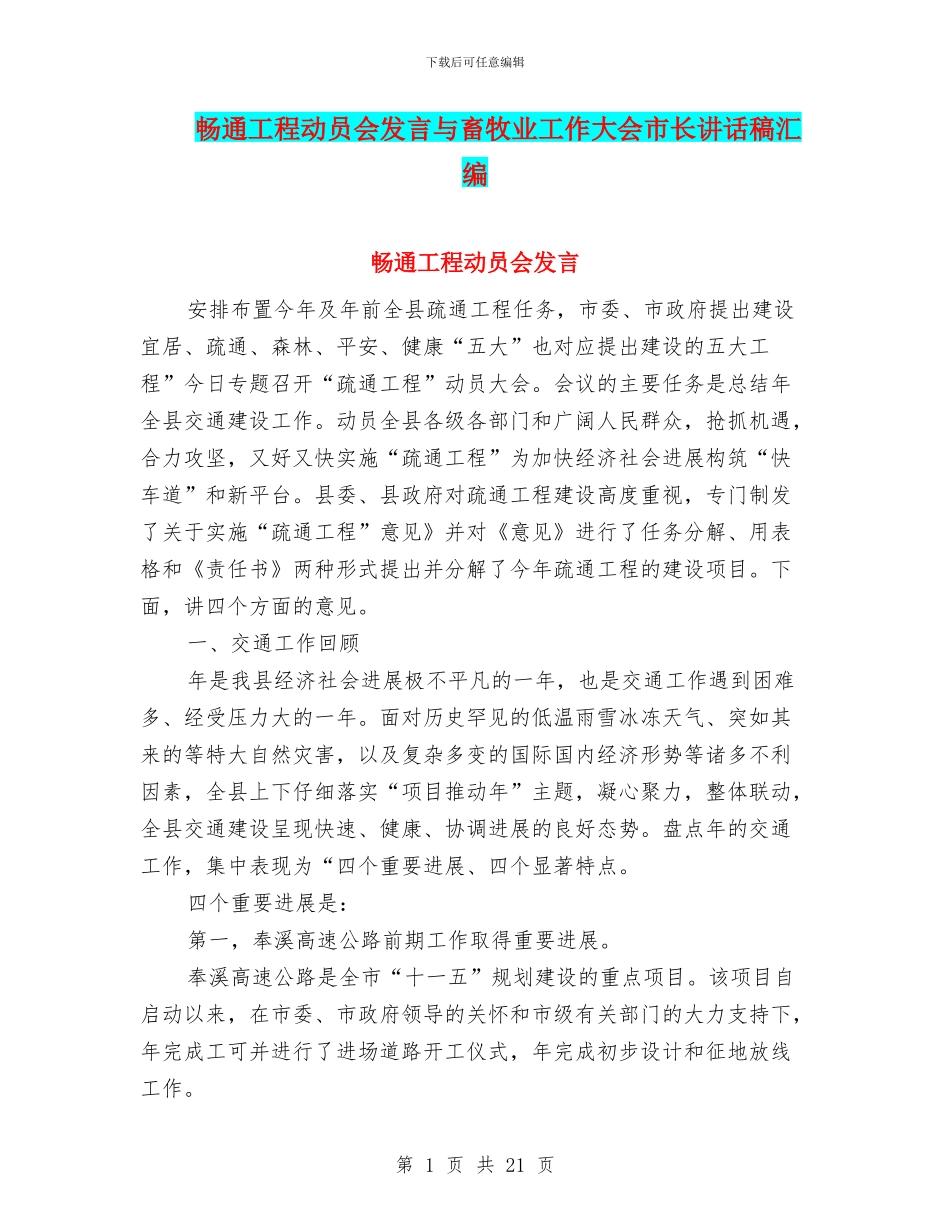 下载后可任意编辑

畅通工程动员会发言与畜牧业工作大会市长讲话稿汇编

畅通工程动员会发言

安排布置今年及年前全县疏通工程任务，市委、市政府提出建设宜居、疏通、森林、平安、健康“五大”也对应提出建设的五大工程”今日专题召开“疏通工程”动员大会。会议的主要任务是总结年全县交通建设工作。动员全县各级各部门和广阔人民群众，抢抓机遇，合力攻坚，又好又快实施“疏通工程”为加快经济社会进展构筑“快车道”和新平台。县委、县政府对疏通工程建设高度重视，专门制发了关于实施“疏通工程”意见》并对《意见》进行了任务分解、用表格和《责任书》两种形式提出并分解了今年疏通工程的建设项目。下面，讲四个方面的意见。

一、交通工作回顾

年是我县经济社会进展极不平凡的一年，也是交通工作遇到困难多、经受压力大的一年。面对历史罕见的低温雨雪冰冻天气、突如其来的等特大自然灾害，以及复杂多变的国际国内经济形势等诸多不利因素，全县上下仔细落实“项目推动年”主题，凝心聚力，整体联动，全县交通建设呈现快速、健康、协调进展的良好态势。盘点年的交通工作，集中表现为“四个重要进展、四个显著特点。

四个重要进展是：

第一，奉溪高速公路前期工作取得重要进展。

奉溪高速公路是全市“十一五”规划建设的重点项目。该项目自启动以来，在市委、市政府领导的关怀和市级有关部门的大力支持下，年完成工可并进行了进场道路开工仪式，年完成初步设计和征地放线工作。

第 1 页 共 21 页